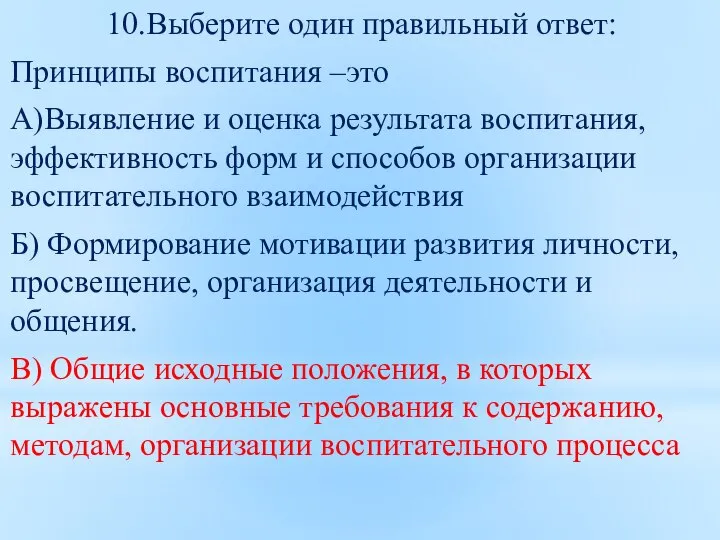 10.Выберите один правильный ответ:

Принципы воспитания –это

А)Выявление и оценка результата воспитания, эффективность форм и способов организации воспитательного взаимодействия

Б) Формирование мотивации развития личности, просвещение, организация деятельности и общения.

В) Общие исходные положения, в которых выражены основные требования к содержанию, методам, организации воспитательного процесса